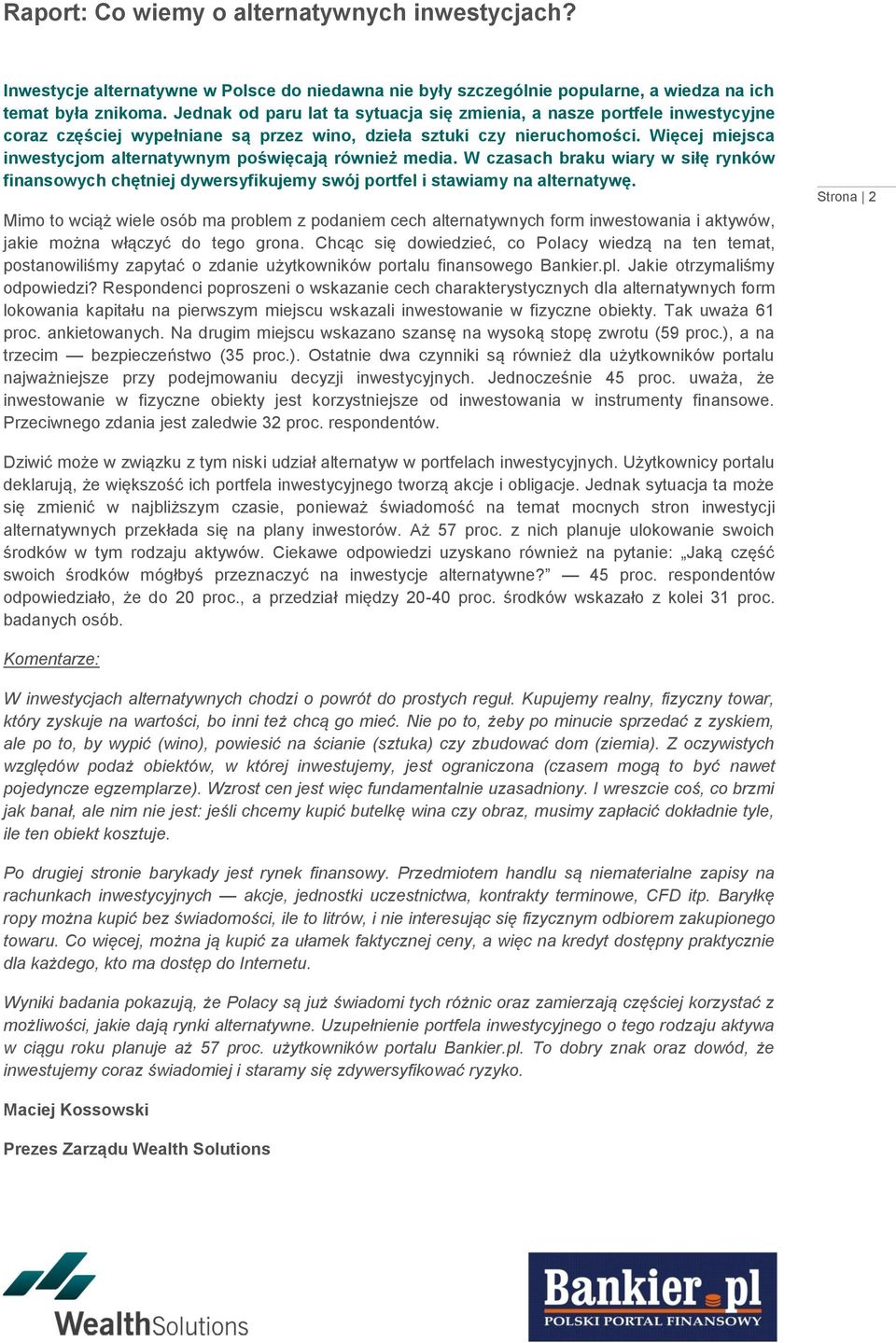 Raport: Co wiemy o alternatywnych inwestycjach?

Inwestycje alternatywne w Polsce do niedawna nie były szczególnie popularne, a wiedza na ich temat była znikoma. Jednak od paru lat ta sytuacja się zmienia, a nasze portfele inwestycyjne coraz częściej wypełniane są przez wino, dzieła sztuki czy nieruchomości. Więcej miejsca inwestycjom alternatywnym poświęcają również media. W czasach braku wiary w siłę rynków finansowych chętniej dywersyfikujemy swój portfel i stawiamy na alternatywę.

Strona | 2

Mimo to wciąż wiele osób ma problem z podaniem cech alternatywnych form inwestowania i aktywów, jakie można włączyć do tego grona. Chcąc się dowiedzieć, co Polacy wiedzą na ten temat, postanowiliśmy zapytać o zdanie użytkowników portalu finansowego Bankier.pl. Jakie otrzymaliśmy odpowiedzi? Respondenci poproszeni o wskazanie cech charakterystycznych dla alternatywnych form lokowania kapitału na pierwszym miejscu wskazali inwestowanie w fizyczne obiekty. Tak uważa 61 proc. ankietowanych. Na drugim miejscu wskazano szansę na wysoką stopę zwrotu (59 proc.), a na trzecim — bezpieczeństwo (35 proc.). Ostatnie dwa czynniki są również dla użytkowników portalu najważniejsze przy podejmowaniu decyzji inwestycyjnych. Jednocześnie 45 proc. uważa, że inwestowanie w fizyczne obiekty jest korzystniejsze od inwestowania w instrumenty finansowe. Przeciwnego zdania jest zaledwie 32 proc. respondentów.

Dziwić może w związku z tym niski udział alternatyw w portfelach inwestycyjnych. Użytkownicy portalu deklarują, że większość ich portfela inwestycyjnego tworzą akcje i obligacje. Jednak sytuacja ta może się zmienić w najbliższym czasie, ponieważ świadomość na temat mocnych stron inwestycji alternatywnych przekłada się na plany inwestorów. Aż 57 proc. z nich planuje ulokowanie swoich środków w tym rodzaju aktywów. Ciekawe odpowiedzi uzyskano również na pytanie: „Jaką część swoich środków mógłbyś przeznaczyć na inwestycje alternatywne?” — 45 proc. respondentów odpowiedziało, że do 20 proc., a przedział między 20-40 proc. środków wskazało z kolei 31 proc. badanych osób.

Komentarze:

W inwestycjach alternatywnych chodzi o powrót do prostych reguł. Kupujemy realny, fizyczny towar, który zyskuje na wartości, bo inni też chcą go mieć. Nie po to, żeby po minucie sprzedać z zyskiem, ale po to, by wypić (wino), powiesić na ścianie (sztuka) czy zbudować dom (ziemia). Z oczywistych względów podaż obiektów, w której inwestujemy, jest ograniczona (czasem mogą to być nawet pojedyncze egzemplarze). Wzrost cen jest więc fundamentalnie uzasadniony. I wreszcie coś, co brzmi jak banał, ale nim nie jest: jeśli chcemy kupić butelkę wina czy obraz, musimy zapłacić dokładnie tyle, ile ten obiekt kosztuje.

Po drugiej stronie barykady jest rynek finansowy. Przedmiotem handlu są niematerialne zapisy na rachunkach inwestycyjnych — akcje, jednostki uczestnictwa, kontrakty terminowe, CFD itp. Baryłkę ropy można kupić bez świadomości, ile to litrów, i nie interesując się fizycznym odbiorem zakupionego towaru. Co więcej, można ją kupić za ułamek faktycznej ceny, a więc na kredyt dostępny praktycznie dla każdego, kto ma dostęp do Internetu.

Wyniki badania pokazują, że Polacy są już świadomi tych różnic oraz zamierzają częściej korzystać z możliwości, jakie dają rynki alternatywne. Uzupełnienie portfela inwestycyjnego o tego rodzaju aktywa w ciągu roku planuje aż 57 proc. użytkowników portalu Bankier.pl. To dobry znak oraz dowód, że inwestujemy coraz świadomiej i staramy się zdywersyfikować ryzyko.

Maciej Kossowski

Prezes Zarządu Wealth Solutions

WealthSolutions

Bankier.pl
POLSKI PORTAL FINANSOWY